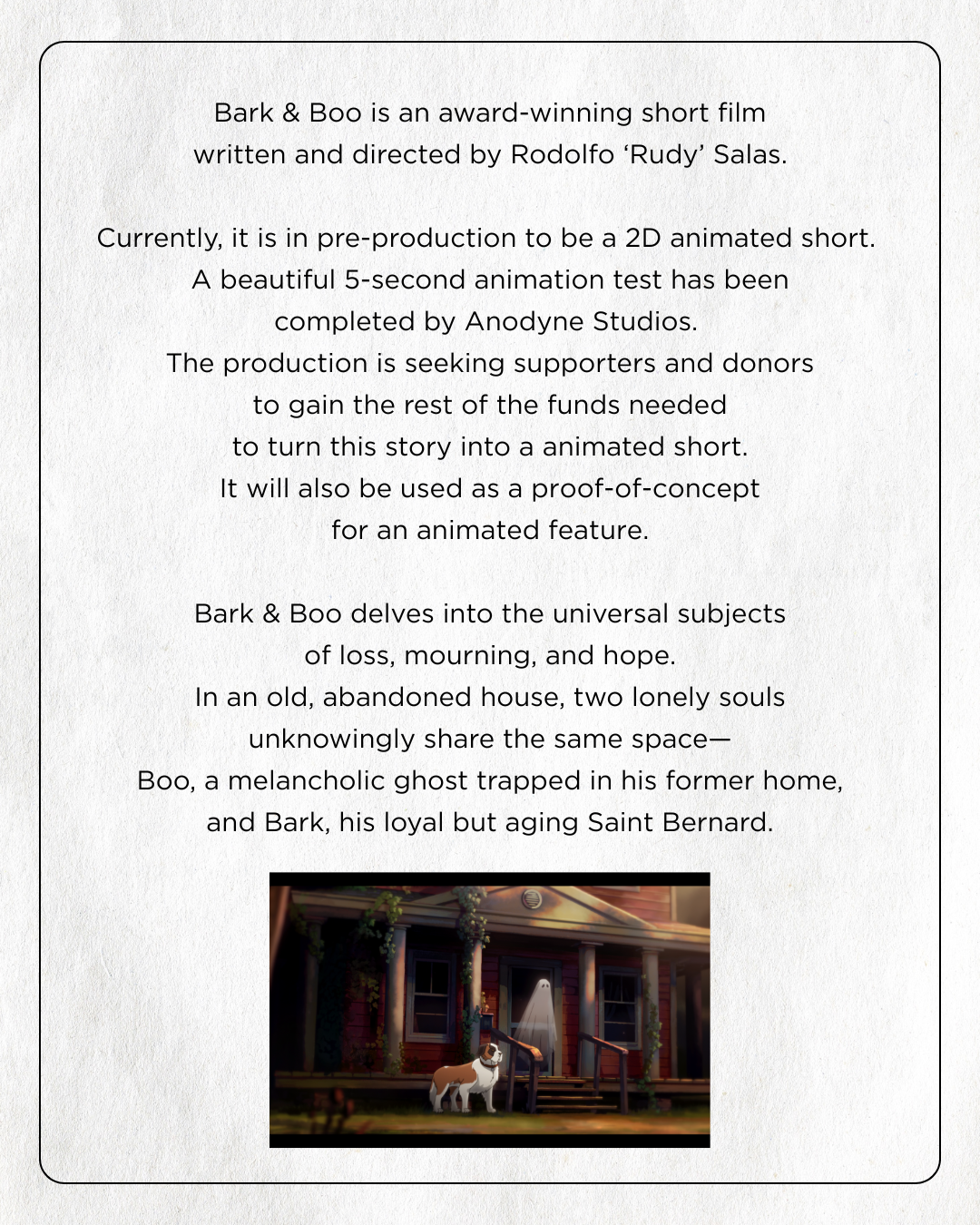 Bark & Boo is an award-winning short film written and directed by Rodolfo ‘Rudy’ Salas.

Currently, it is in pre-production to be a 2D animated short. A beautiful 5-second animation test has been completed by Anodyne Studios. The production is seeking supporters and donors to gain the rest of the funds needed to turn this story into a animated short. It will also be used as a proof-of-concept for an animated feature.

Bark & Boo delves into the universal subjects of loss, mourning, and hope. In an old, abandoned house, two lonely souls unknowingly share the same space— Boo, a melancholic ghost trapped in his former home, and Bark, his loyal but aging Saint Bernard.